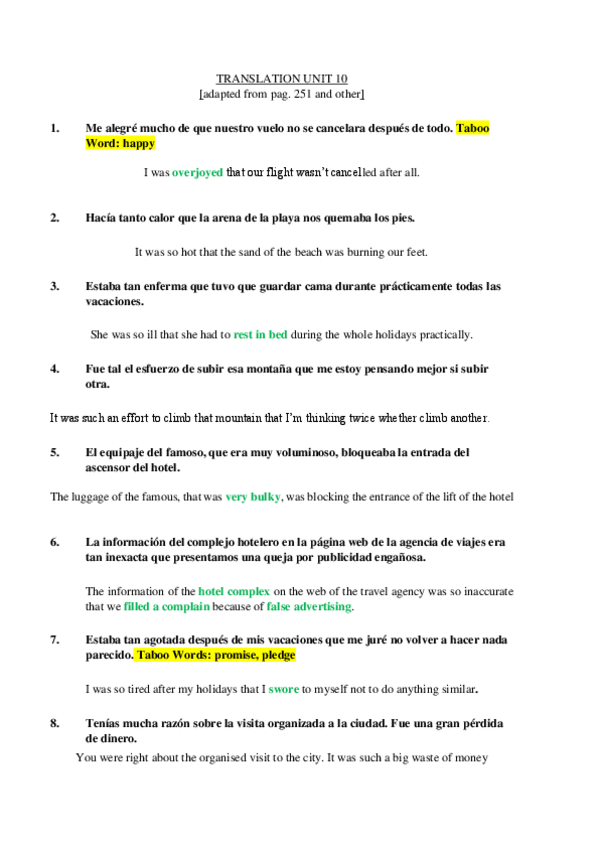 TRANSLATION UNIT 10
[adapted from pag. 251 and other]

1. Me alegré mucho de que nuestro vuelo no se cancelara después de todo. Taboo Word: happy

I was overjoyed that our flight wasn't cancelled after all.

2. Hacía tanto calor que la arena de la playa nos quemaba los pies.

It was so hot that the sand of the beach was burning our feet.

3. Estaba tan enferma que tuvo que guardar cama durante prácticamente todas las vacaciones.

She was so ill that she had to rest in bed during the whole holidays practically.

4. Fue tal el esfuerzo de subir esa montaña que me estoy pensando mejor si subir otra.

It was such an effort to climb that mountain that I'm thinking twice whether climb another.

5. El equipaje del famoso, que era muy voluminoso, bloqueaba la entrada del ascensor del hotel.

The luggage of the famous, that was very bulky, was blocking the entrance of the lift of the hotel

6. La información del complejo hotelero en la página web de la agencia de viajes era tan inexacta que presentamos una queja por publicidad engañosa.

The information of the hotel complex on the web of the travel agency was so inaccurate that we filled a complain because of false advertising.

7. Estaba tan agotada después de mis vacaciones que me juré no volver a hacer nada parecido. Taboo Words: promise, pledge

I was so tired after my holidays that I swore to myself not to do anything similar.

8. Tenías mucha razón sobre la visita organizada a la ciudad. Fue una gran pérdida de dinero.

You were right about the organised visit to the city. It was such a big waste of money